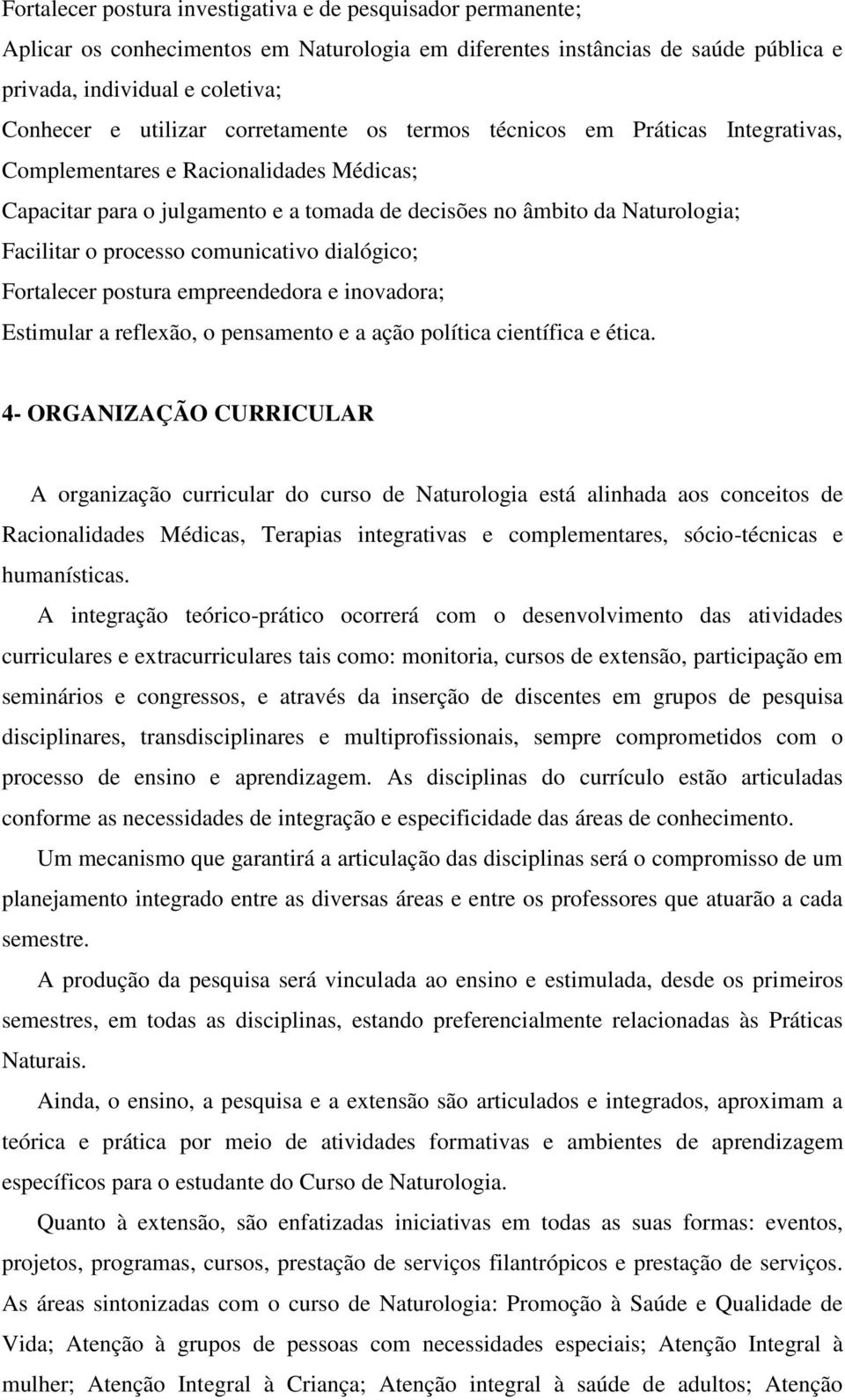 Fortalecer postura investigativa e de pesquisador permanente;

Aplicar os conhecimentos em Naturologia em diferentes instâncias de saúde pública e privada, individual e coletiva;

Conhecer e utilizar corretamente os termos técnicos em Práticas Integrativas, Complementares e Racionalidades Médicas;

Capacitar para o julgamento e a tomada de decisões no âmbito da Naturologia;

Facilitar o processo comunicativo dialógico;

Fortalecer postura empreendedora e inovadora;

Estimular a reflexão, o pensamento e a ação política científica e ética.

4- ORGANIZAÇÃO CURRICULAR

A organização curricular do curso de Naturologia está alinhada aos conceitos de Racionalidades Médicas, Terapias integrativas e complementares, sócio-técnicas e humanísticas.

A integração teórico-prático ocorrerá com o desenvolvimento das atividades curriculares e extracurriculares tais como: monitoria, cursos de extensão, participação em seminários e congressos, e através da inserção de discentes em grupos de pesquisa disciplinares, transdisciplinares e multiprofissionais, sempre comprometidos com o processo de ensino e aprendizagem. As disciplinas do currículo estão articuladas conforme as necessidades de integração e especificidade das áreas de conhecimento.

Um mecanismo que garantirá a articulação das disciplinas será o compromisso de um planejamento integrado entre as diversas áreas e entre os professores que atuarão a cada semestre.

A produção da pesquisa será vinculada ao ensino e estimulada, desde os primeiros semestres, em todas as disciplinas, estando preferencialmente relacionadas às Práticas Naturais.

Ainda, o ensino, a pesquisa e a extensão são articulados e integrados, aproximam a teórica e prática por meio de atividades formativas e ambientes de aprendizagem específicos para o estudante do Curso de Naturologia.

Quanto à extensão, são enfatizadas iniciativas em todas as suas formas: eventos, projetos, programas, cursos, prestação de serviços filantrópicos e prestação de serviços. As áreas sintonizadas com o curso de Naturologia: Promoção à Saúde e Qualidade de Vida; Atenção à grupos de pessoas com necessidades especiais; Atenção Integral à mulher; Atenção Integral à Criança; Atenção integral à saúde de adultos; Atenção